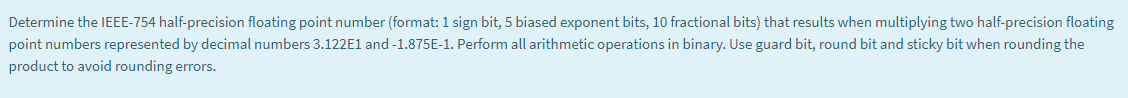 Determine the IEEE-754 half-precision floating point number (format: 1 sign bit, 5 biased exponent bits, 10 fractional bits) that results when multiplying two half-precision floating point numbers represented by decimal numbers 3.122E1 and -1.875E-1. Perform all arithmetic operations in binary. Use guard bit, round bit and sticky bit when rounding the product to avoid rounding errors.